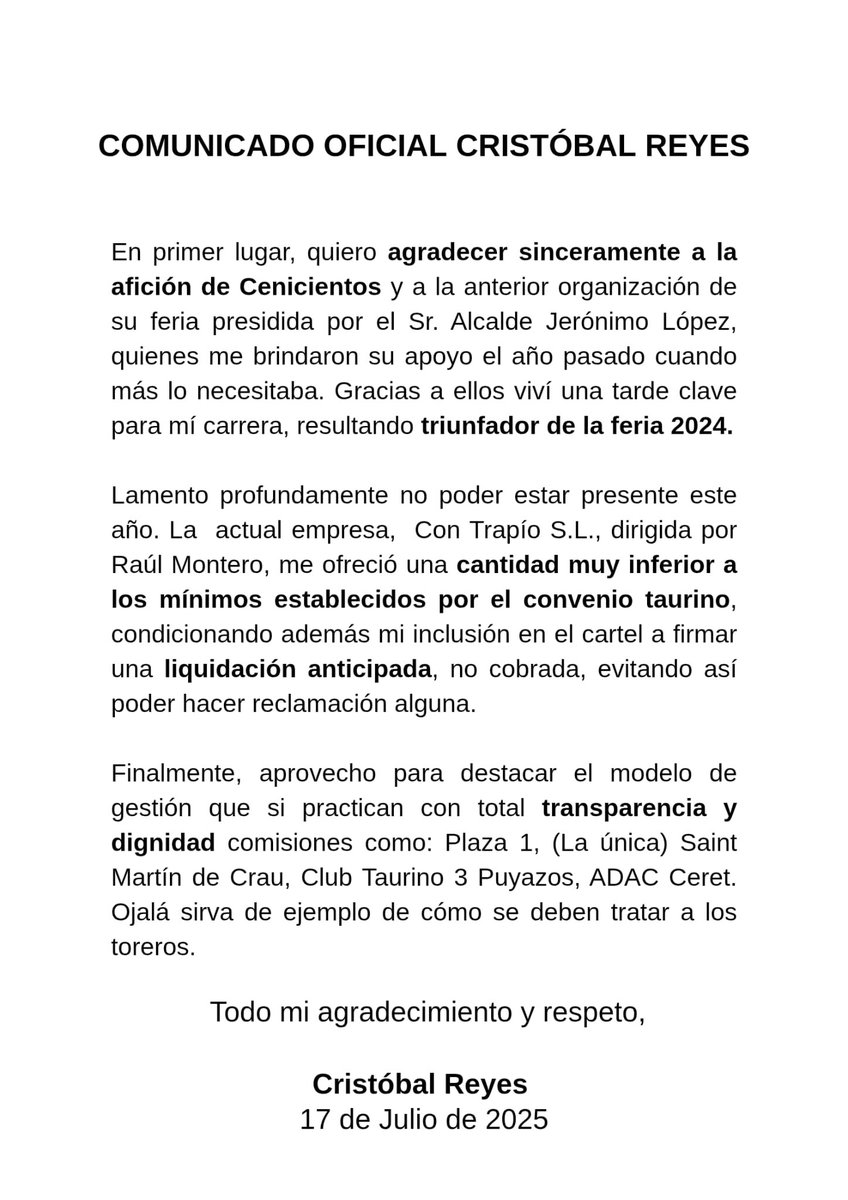 COMUNICADO OFICIAL CRISTÓBAL REYES

En primer lugar, quiero agradecer sinceramente a la afición de Cenicientos y a la anterior organización de su feria presidida por el Sr. Alcalde Jerónimo López, quienes me brindaron su apoyo el año pasado cuando más lo necesitaba. Gracias a ellos viví una tarde clave para mí carrera, resultando triunfador de la feria 2024.

Lamento profundamente no poder estar presente este año. La actual empresa, Con Trapío S.L., dirigida por Raúl Montero, me ofreció una cantidad muy inferior a los mínimos establecidos por el convenio taurino, condicionando además mi inclusión en el cartel a firmar una liquidación anticipada, no cobrada, evitando así poder hacer reclamación alguna.

Finalmente, aprovecho para destacar el modelo de gestión que si practican con total transparencia y dignidad comisiones como: Plaza 1, (La única) Saint Martín de Crau, Club Taurino 3 Puyazos, ADAC Ceret. Ojalá sirva de ejemplo de cómo se deben tratar a los toreros.

Todo mi agradecimiento y respeto,

Cristóbal Reyes
17 de Julio de 2025